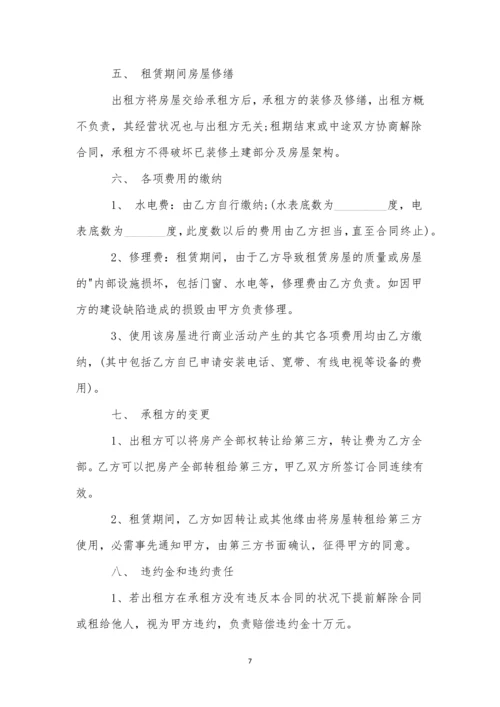 五、 租赁期间房屋修缮

出租方将房屋交给承租方后，承租方的装修及修缮，出租方概不负责，其经营状况也与出租方无关;租期结束或中途双方协商解除合同，承租方不得破坏已装修土建部分及房屋架构。

六、 各项费用的缴纳

1、 水电费：由乙方自行缴纳;(水表底数为__________度，电表底数为________度，此度数以后的费用由乙方担当，直至合同终止)。

2、修理费：租赁期间，由于乙方导致租赁房屋的质量或房屋的"内部设施损坏，包括门窗、水电等，修理费由乙方负责。如因甲方的建设缺陷造成的损毁由甲方负责修理。

3、使用该房屋进行商业活动产生的其它各项费用均由乙方缴纳，(其中包括乙方自已申请安装电话、宽带、有线电视等设备的费用)。

七、 承租方的变更

1、出租方可以将房产全部权转让给第三方，转让费为乙方全部。乙方可以把房产全部转租给第三方，甲乙双方所签订合同连续有效。

2、租赁期间，乙方如因转让或其他缘由将房屋转租给第三方使用，必需事先通知甲方，由第三方书面确认，征得甲方的同意。

八、 违约金和违约责任

1、若出租方在承租方没有违反本合同的状况下提前解除合同或租给他人，视为甲方违约，负责赔偿违约金十万元。

7